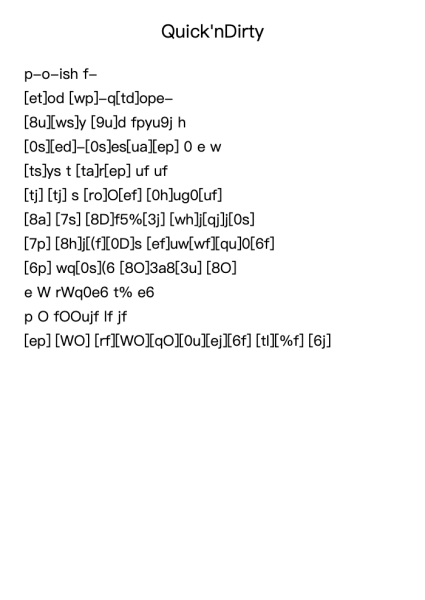 Quick'nDirty

p–o–ish f–

[et]od [wp]–q[td]ope–

[8u][ws]y [9u]d fpyu9j h

[0s][ed]–[0s]es[ua][ep] 0 e w

[ts]ys t [ta]r[ep] uf uf

[tj] [tj] s [ro]O[ef] [0h]ug0[uf]

[8a] [7s] [8D]f5%[3j] [wh]j[qj]j[0s]

[7p] [8h]j[(f][0D]s [ef]uw[wf][qu]0[6f]

[6p] wq[0s](6 [8O]3a8[3u] [8O]

e W rWq0e6 t% e6

p O fOOujf lf jf

[ep] [WO] [rf][WO][qO][0u][ej][6f] [tl][%f] [6j]